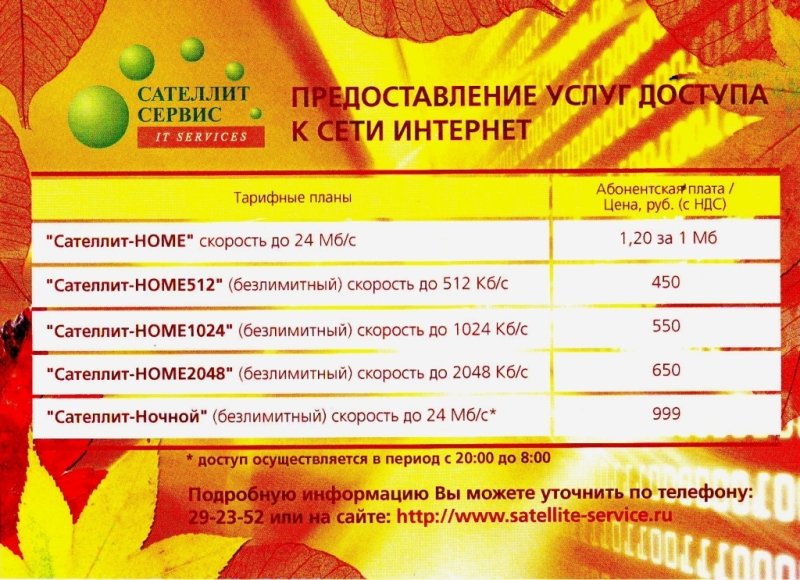 САТЕЛЛИТ СЕРВИС
IT SERVICES

ПРЕДОСТАВЛЕНИЕ УСЛУГ ДОСТУПА К СЕТИ ИНТЕРНЕТ

| Тарифные планы | Абонентская плата / Цена, руб. (с НДС) |
|---|---|
| "Сателлит-HOME" скорость до 24 Мб/с | 1,20 за 1 Мб |
| "Сателлит-HOME512" (безлимитный) скорость до 512 Кб/с | 450 |
| "Сателлит-HOME1024" (безлимитный) скорость до 1024 Кб/с | 550 |
| "Сателлит-HOME2048" (безлимитный) скорость до 2048 Кб/с | 650 |
| "Сателлит-Ночной" (безлимитный) скорость до 24 Мб/с* | 999 |

* доступ осуществляется в период с 20:00 до 8:00

Подробную информацию Вы можете уточнить по телефону: 29-23-52 или на сайте: http://www.satellite-service.ru